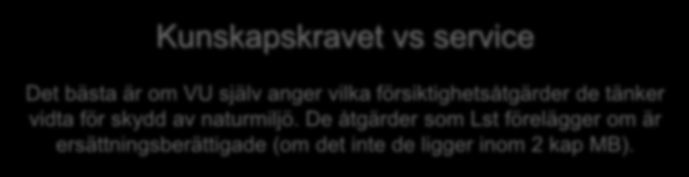 Kunskapskravet vs service

Det bästa är om VU själv anger vilka försiktighetsåtgärder de tänker vidta för skydd av naturmiljö. De åtgärder som Lst förelägger om är ersättningsberättigade (om det inte de ligger inom 2 kap MB).